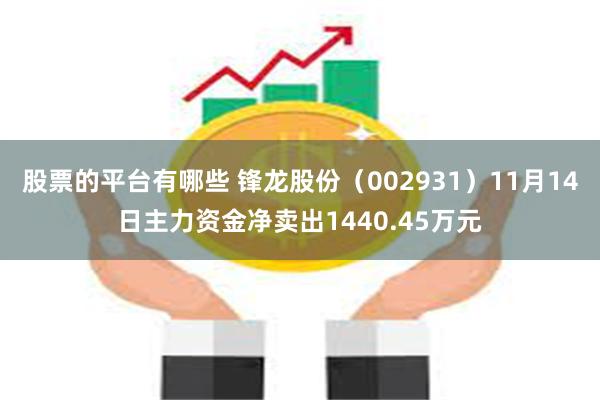 股票的平台有哪些 锋龙股份（002931）11月14日主力资金净卖出1440.45万元